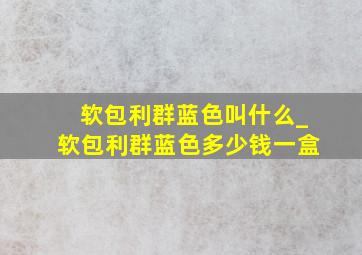 软包利群蓝色叫什么_
软包利群蓝色多少钱一盒